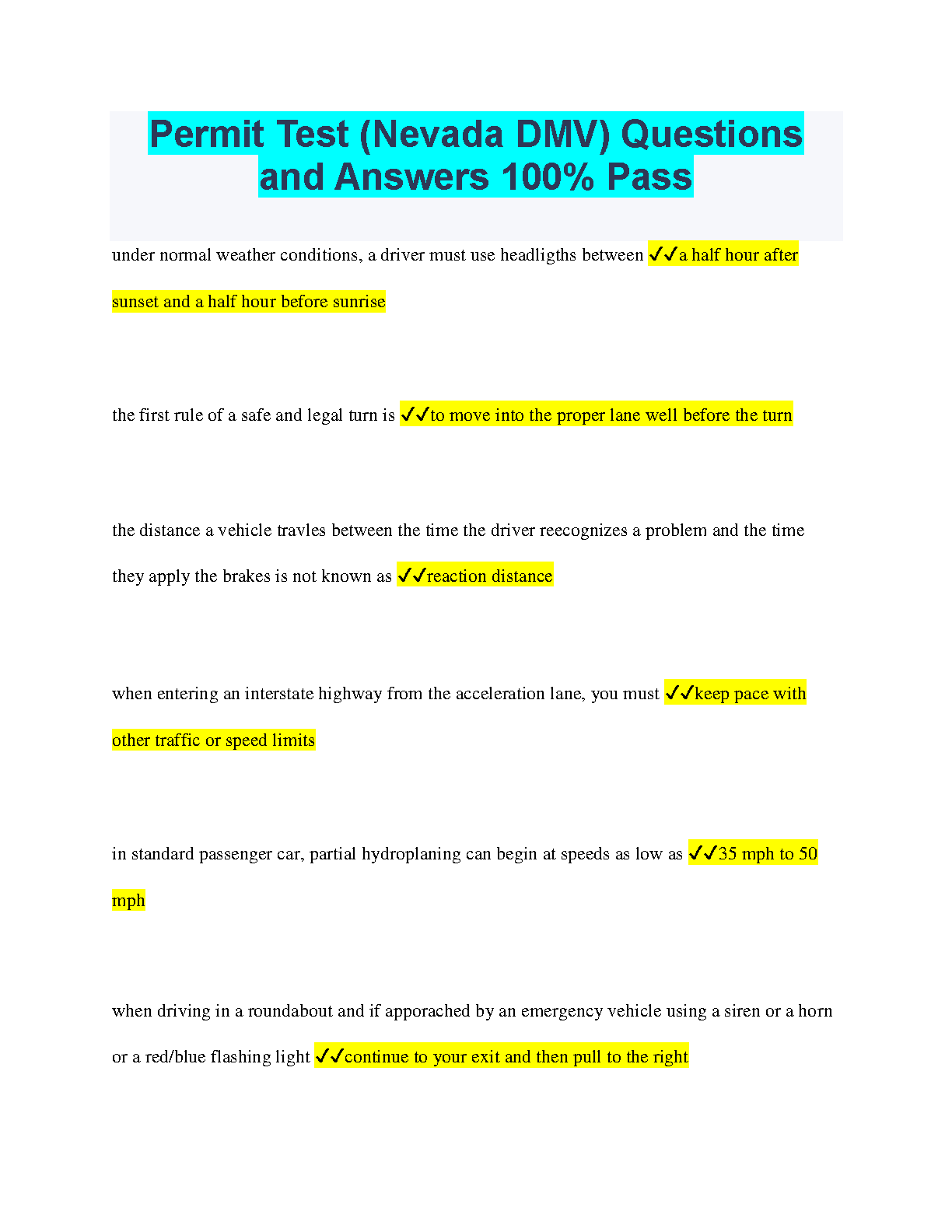 Permit Test (Nevada DMV) Questions and Answers 100% Pass

under normal weather conditions, a driver must use headligths between ✓✓a half hour after sunset and a half hour before sunrise

the first rule of a safe and legal turn is ✓✓to move into the proper lane well before the turn

the distance a vehicle travles between the time the driver reecognizes a problem and the time they apply the brakes is not known as ✓✓reaction distance

when entering an interstate highway from the acceleration lane, you must ✓✓keep pace with other traffic or speed limits

in standard passenger car, partial hydroplaning can begin at speeds as low as ✓✓35 mph to 50 mph

when driving in a roundabout and if apporached by an emergency vehicle using a siren or a horn or a red/blue flashing light ✓✓continue to your exit and then pull to the right